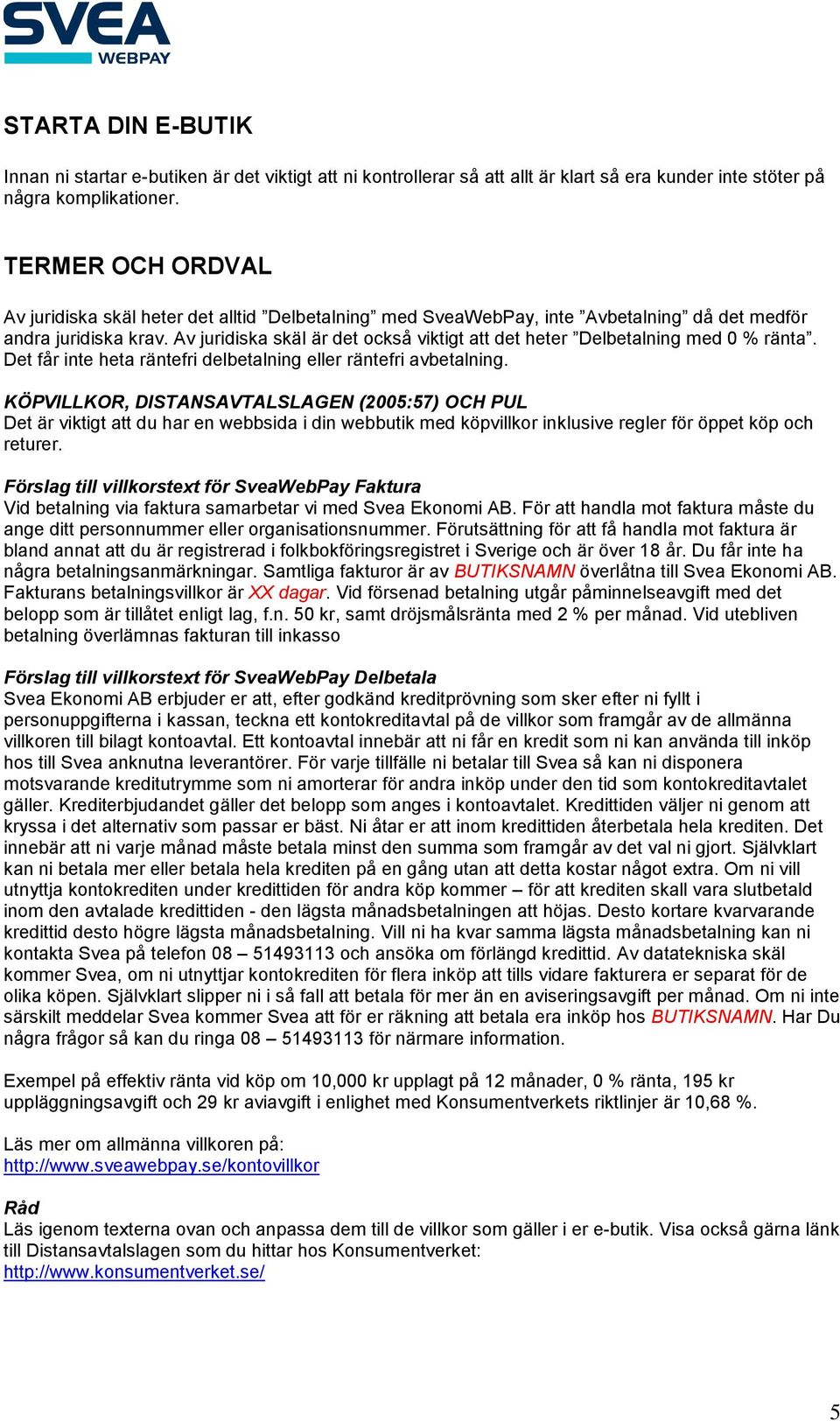 SVEA
WEBPAY

STARTA DIN E-BUTIK

Innan ni startar e-butiken är det viktigt att ni kontrollerar så att allt är klart så era kunder inte stöter på några komplikationer.

TERMER OCH ORDVAL

Av juridiska skäl heter det alltid ”Delbetalning” med SveaWebPay, inte ”Avbetalning” då det medför andra juridiska krav. Av juridiska skäl är det också viktigt att det heter ”Delbetalning med 0 % ränta”. Det får inte heta räntefri delbetalning eller räntefri avbetalning.

KÖPVILLKOR, DISTANSAVTALSLAGEN (2005:57) OCH PUL
Det är viktigt att du har en webbsida i din webbutik med köpvillkor inklusive regler för öppet köp och returer.

Förslag till villkorstext för SveaWebPay Faktura
Vid betalning via faktura samarbetar vi med Svea Ekonomi AB. För att handla mot faktura måste du ange ditt personnummer eller organisationsnummer. Förutsättning för att få handla mot faktura är bland annat att du är registrerad i folkbokföringsregistret i Sverige och är över 18 år. Du får inte ha några betalningsanmärkningar. Samtliga fakturor är av BUTIKSNAMN överlåtna till Svea Ekonomi AB. Fakturans betalningsvillkor är XX dagar. Vid försenad betalning utgår påminnelseavgift med det belopp som är tillåtet enligt lag, f.n. 50 kr, samt dröjsmålsränta med 2 % per månad. Vid utebliven betalning överlämnas fakturan till inkasso

Förslag till villkorstext för SveaWebPay Delbetala
Svea Ekonomi AB erbjuder er att, efter godkänd kreditprövning som sker efter ni fyllt i personuppgifterna i kassan, teckna ett kontokreditavtal på de villkor som framgår av de allmänna villkoren till bilagt kontoavtal. Ett kontoavtal innebär att ni får en kredit som ni kan använda till inköp hos till Svea anknutna leverantörer. För varje tillfälle ni betalar till Svea så kan ni disponera motsvarande kreditutrymme som ni amorterar för andra inköp under den tid som kontokreditavtalet gäller. Krediterbjudandet gäller det belopp som anges i kontoavtalet. Kredittiden väljer ni genom att kryssa i det alternativ som passar er bäst. Ni åtar er att inom kredittiden återbetala hela krediten. Det innebär att ni varje månad måste betala minst den summa som framgår av det val ni gjort. Självklart kan ni betala mer eller betala hela krediten på en gång utan att detta kostar något extra. Om ni vill utnyttja kontokrediten under kredittiden för andra köp kommer – för att krediten skall vara slutbetald inom den avtalade kredittiden - den lägsta månadsbetalningen att höjas. Desto kortare kvarvarande kredittid desto högre lägsta månadsbetalning. Vill ni ha kvar samma lägsta månadsbetalning kan ni kontakta Svea på telefon 08 – 51493113 och ansöka om förlängd kredittid. Av datatekniska skäl kommer Svea, om ni utnyttjar kontokrediten för flera inköp att tills vidare fakturera er separat för de olika köpen. Självklart slipper ni i så fall att betala för mer än en aviseringsavgift per månad. Om ni inte särskilt meddelar Svea kommer Svea att för er räkning att betala era inköp hos BUTIKSNAMN. Har Du några frågor så kan du ringa 08 – 51493113 för närmare information.

Exempel på effektiv ränta vid köp om 10,000 kr upplagt på 12 månader, 0 % ränta, 195 kr uppläggningsavgift och 29 kr aviavgift i enlighet med Konsumentverkets riktlinjer är 10,68 %.

Läs mer om allmänna villkoren på:
http://www.sveawebpay.se/kontovillkor

Råd
Läs igenom texterna ovan och anpassa dem till de villkor som gäller i er e-butik. Visa också gärna länk till Distansavtalslagen som du hittar hos Konsumentverket:
http://www.konsumentverket.se/

5